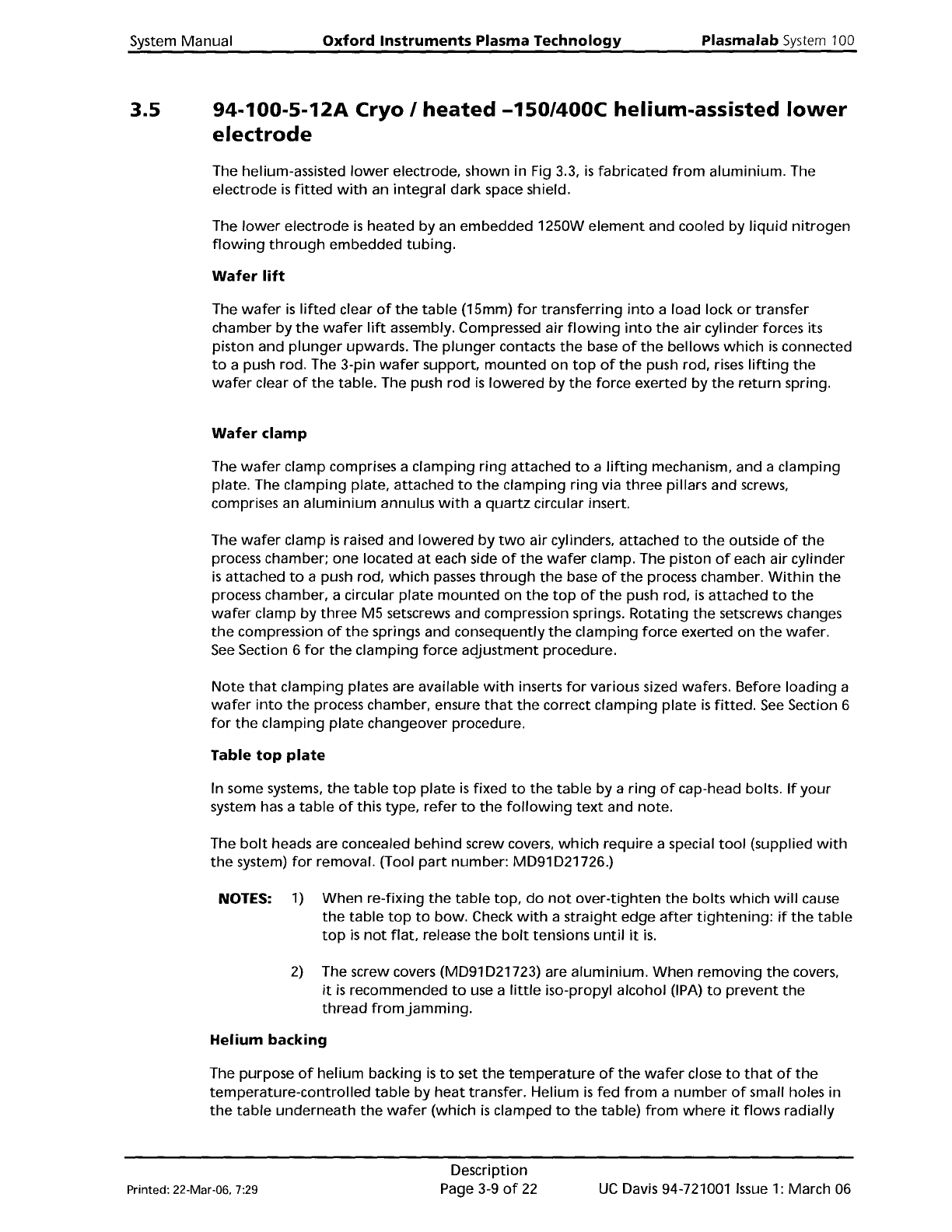 System Manual Oxford Instruments Plasma Technology Plasmalab System 100

3.5 94-100-5-12A Cryo / heated –150/400C helium-assisted lower electrode

The helium-assisted lower electrode, shown in Fig 3.3, is fabricated from aluminium. The electrode is fitted with an integral dark space shield.

The lower electrode is heated by an embedded 1250W element and cooled by liquid nitrogen flowing through embedded tubing.

Wafer lift

The wafer is lifted clear of the table (15mm) for transferring into a load lock or transfer chamber by the wafer lift assembly. Compressed air flowing into the air cylinder forces its piston and plunger upwards. The plunger contacts the base of the bellows which is connected to a push rod. The 3-pin wafer support, mounted on top of the push rod, rises lifting the wafer clear of the table. The push rod is lowered by the force exerted by the return spring.

Wafer clamp

The wafer clamp comprises a clamping ring attached to a lifting mechanism, and a clamping plate. The clamping plate, attached to the clamping ring via three pillars and screws, comprises an aluminium annulus with a quartz circular insert.

The wafer clamp is raised and lowered by two air cylinders, attached to the outside of the process chamber; one located at each side of the wafer clamp. The piston of each air cylinder is attached to a push rod, which passes through the base of the process chamber. Within the process chamber, a circular plate mounted on the top of the push rod, is attached to the wafer clamp by three M5 setscrews and compression springs. Rotating the setscrews changes the compression of the springs and consequently the clamping force exerted on the wafer. See Section 6 for the clamping force adjustment procedure.

Note that clamping plates are available with inserts for various sized wafers. Before loading a wafer into the process chamber, ensure that the correct clamping plate is fitted. See Section 6 for the clamping plate changeover procedure.

Table top plate

In some systems, the table top plate is fixed to the table by a ring of cap-head bolts. If your system has a table of this type, refer to the following text and note.

The bolt heads are concealed behind screw covers, which require a special tool (supplied with the system) for removal. (Tool part number: MD91D21726.)

NOTES: 1) When re-fixing the table top, do not over-tighten the bolts which will cause the table top to bow. Check with a straight edge after tightening: if the table top is not flat, release the bolt tensions until it is.

2) The screw covers (MD91D21723) are aluminium. When removing the covers, it is recommended to use a little iso-propyl alcohol (IPA) to prevent the thread from jamming.

Helium backing

The purpose of helium backing is to set the temperature of the wafer close to that of the temperature-controlled table by heat transfer. Helium is fed from a number of small holes in the table underneath the wafer (which is clamped to the table) from where it flows radially

Printed: 22-Mar-06, 7:29 Description Page 3-9 of 22 UC Davis 94-721001 Issue 1: March 06